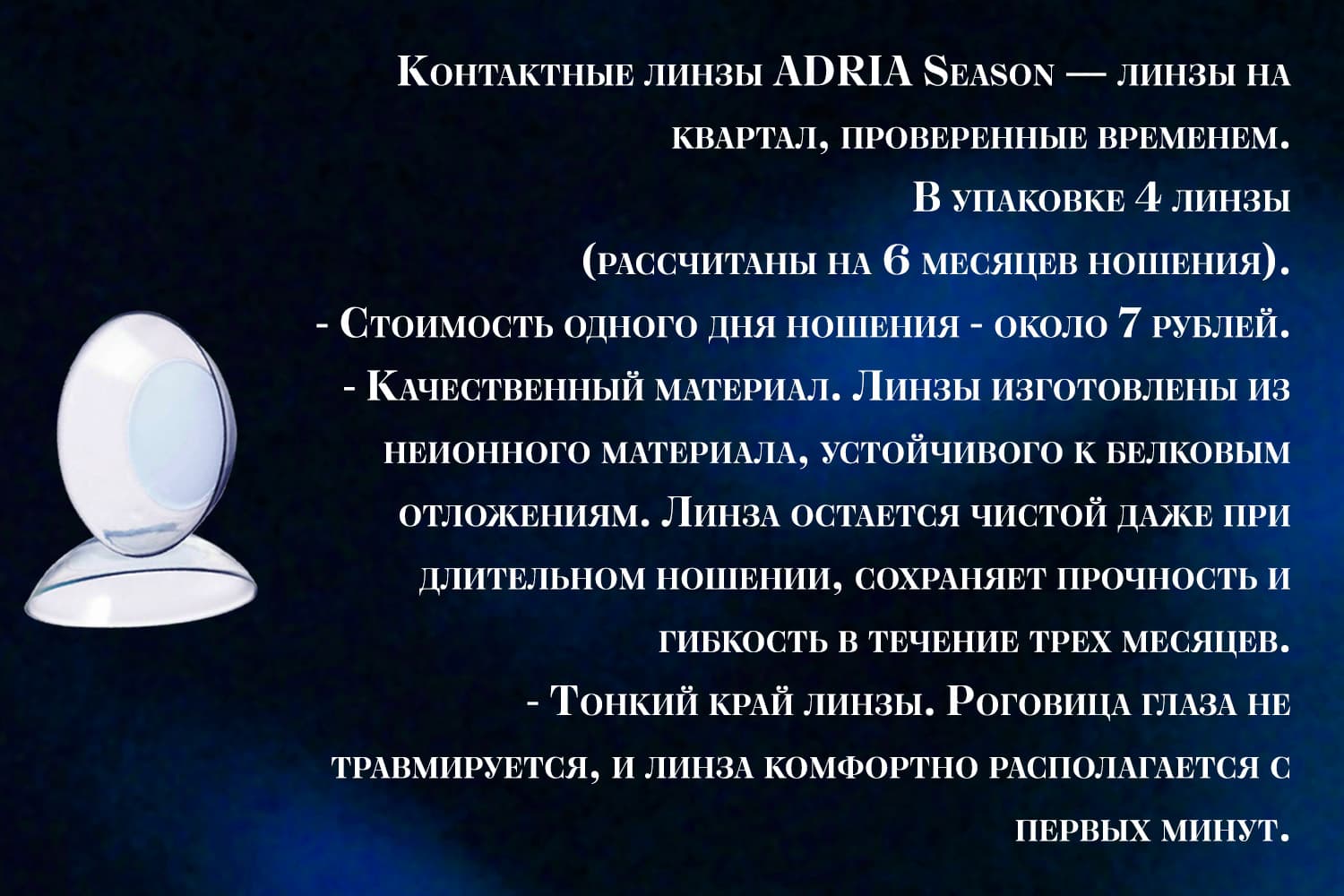 Контактные линзы ADRIA Season — линзы на квартал, проверенные временем.

В упаковке 4 линзы (рассчитаны на 6 месяцев ношения).

- Стоимость одного дня ношения - около 7 рублей.

- Качественный материал. Линзы изготовлены из неионного материала, устойчивого к белковым отложениям. Линза остается чистой даже при длительном ношении, сохраняет прочность и гибкость в течение трех месяцев.

- Тонкий край линзы. Роговица глаза не травмируется, и линза комфортно располагается с первых минут.